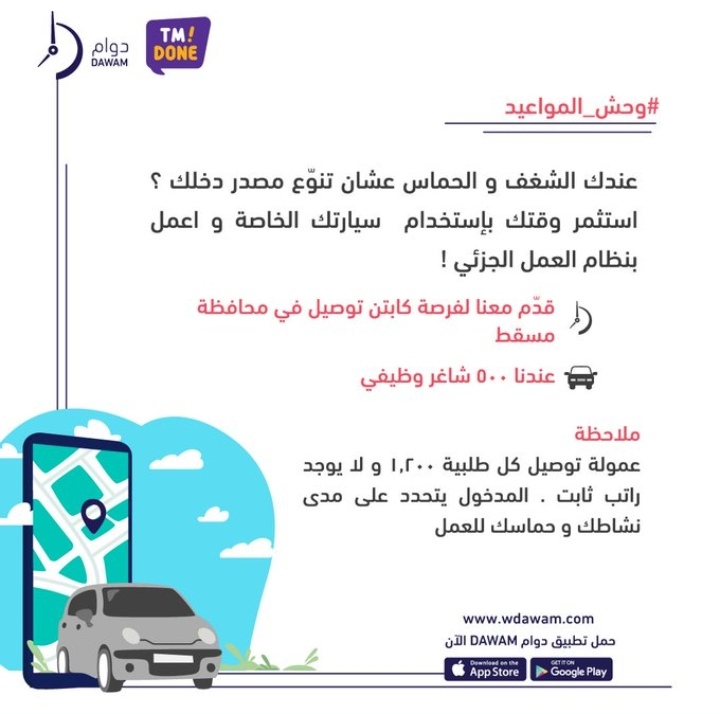 دوام
DAWAM

TM!
DONE

#وحش_المواعيد

عندك الشغف و الحماس عشان تنوّع مصدر دخلك ؟
استثمر وقتك بإستخدام سيارتك الخاصة و اعمل بنظام العمل الجزئي !

قدّم معنا لفرصة كابتن توصيل في محافظة مسقط

عندنا ٥٠٠ شاغر وظيفي

ملاحظة
عمولة توصيل كل طلبية ١,٢٠٠ و لا يوجد راتب ثابت . المدخول يتحدد على مدى نشاطك و حماسك للعمل

www.wdawam.com
حمل تطبيق دوام DAWAM الآن

Download on the App Store
GET IT ON Google Play